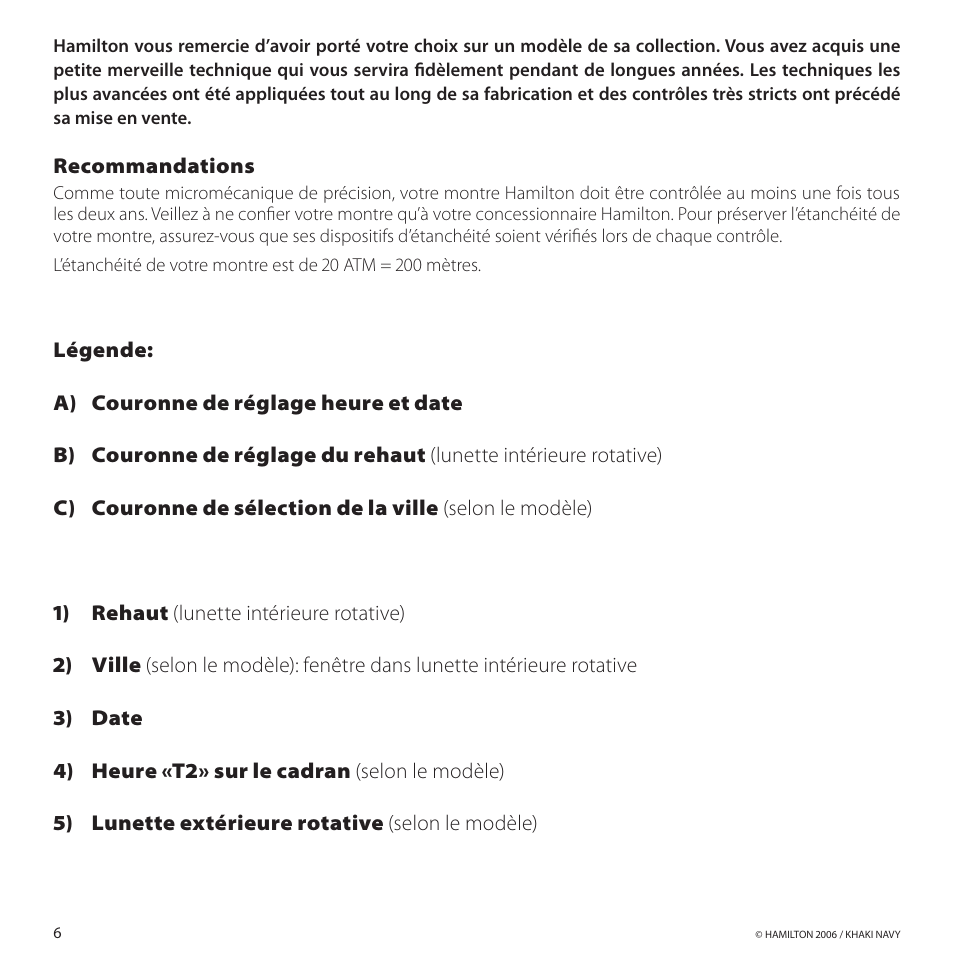 Hamilton vous remercie d'avoir porté votre choix sur un modèle de sa collection. Vous avez acquis une petite merveille technique qui vous servira fidèlement pendant de longues années. Les techniques les plus avancées ont été appliquées tout au long de sa fabrication et des contrôles très stricts ont précédé sa mise en vente.

Recommandations

Comme toute micromécanique de précision, votre montre Hamilton doit être contrôlée au moins une fois tous les deux ans. Veillez à ne confier votre montre qu'à votre concessionnaire Hamilton. Pour préserver l'étanchéité de votre montre, assurez-vous que ses dispositifs d'étanchéité soient vérifiés lors de chaque contrôle.

L'étanchéité de votre montre est de 20 ATM = 200 mètres.

Légende:

A) Couronne de réglage heure et date

B) Couronne de réglage du rehaut (lunette intérieure rotative)

C) Couronne de sélection de la ville (selon le modèle)

1) Rehaut (lunette intérieure rotative)

2) Ville (selon le modèle): fenêtre dans lunette intérieure rotative

3) Date

4) Heure «T2» sur le cadran (selon le modèle)

5) Lunette extérieure rotative (selon le modèle)

6

© HAMILTON 2006 / KHAKI NAVY